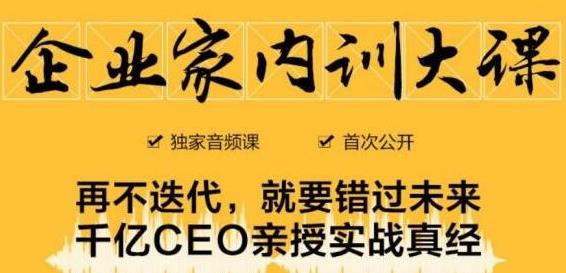 企业家内训大课

☑ 独家音频课 ☑ 首次公开

再不迭代，就要错过未来
千亿CEO亲授实战真经